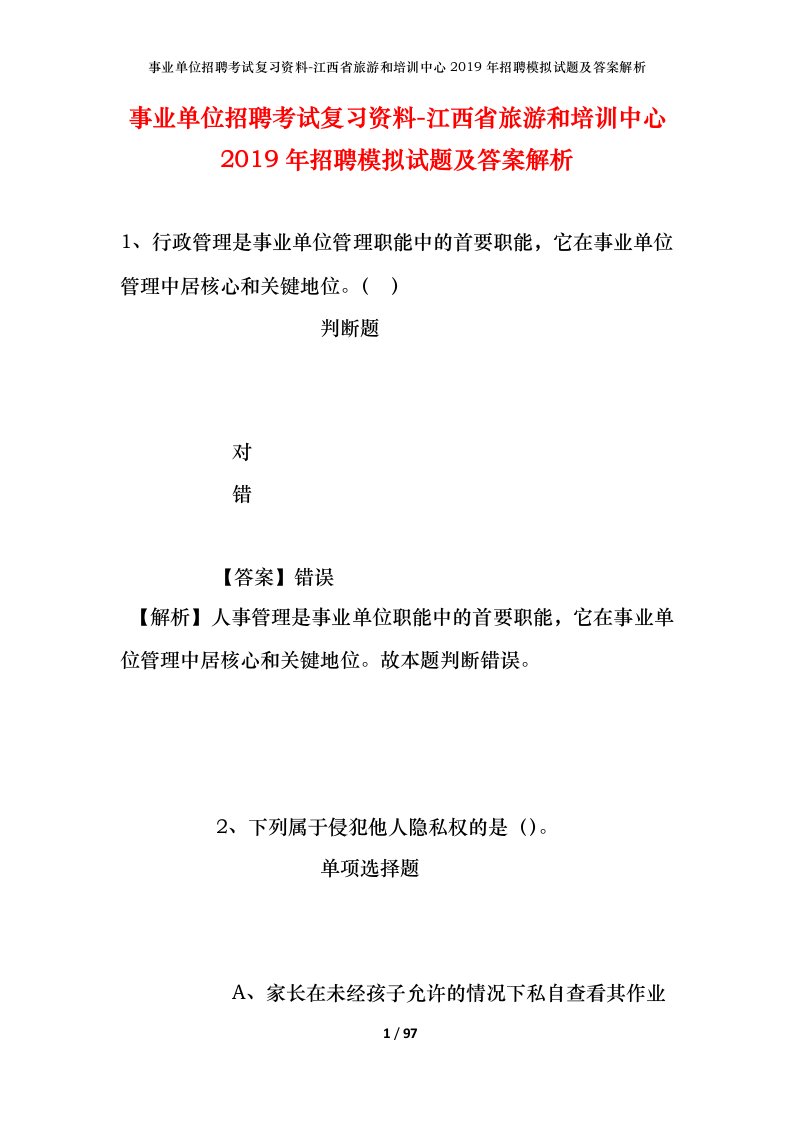 事业单位招聘考试复习资料-江西省旅游和培训中心 2019 年招聘模拟试题及答案解析

事业单位招聘考试复习资料-江西省旅游和培训中心 2019 年招聘模拟试题及答案解析

1、行政管理是事业单位管理职能中的首要职能，它在事业单位管理中居核心和关键地位。（ ）

判断题

对

错

【答案】错误

【解析】人事管理是事业单位职能中的首要职能，它在事业单位管理中居核心和关键地位。故本题判断错误。

2、下列属于侵犯他人隐私权的是（）。

单项选择题

A、家长在未经孩子允许的情况下私自查看其作业

1 / 97